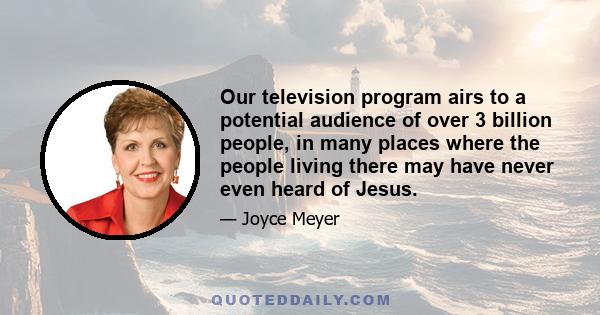 Our television program airs to a potential audience of over 3 billion people, in many places where the people living there may have never even heard of Jesus.

— Joyce Meyer

QUOTEDDAILY.COM